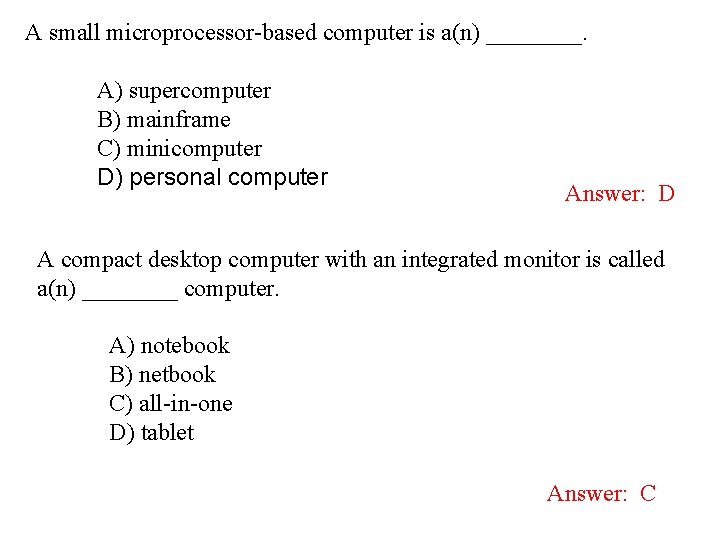 A small microprocessor-based computer is a(n) ________.

A) supercomputer
B) mainframe
C) minicomputer
D) personal computer

Answer: D

A compact desktop computer with an integrated monitor is called a(n) ________ computer.

A) notebook
B) netbook
C) all-in-one
D) tablet

Answer: C